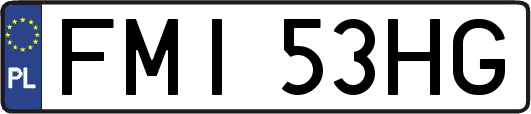 PL

FMI 53HG